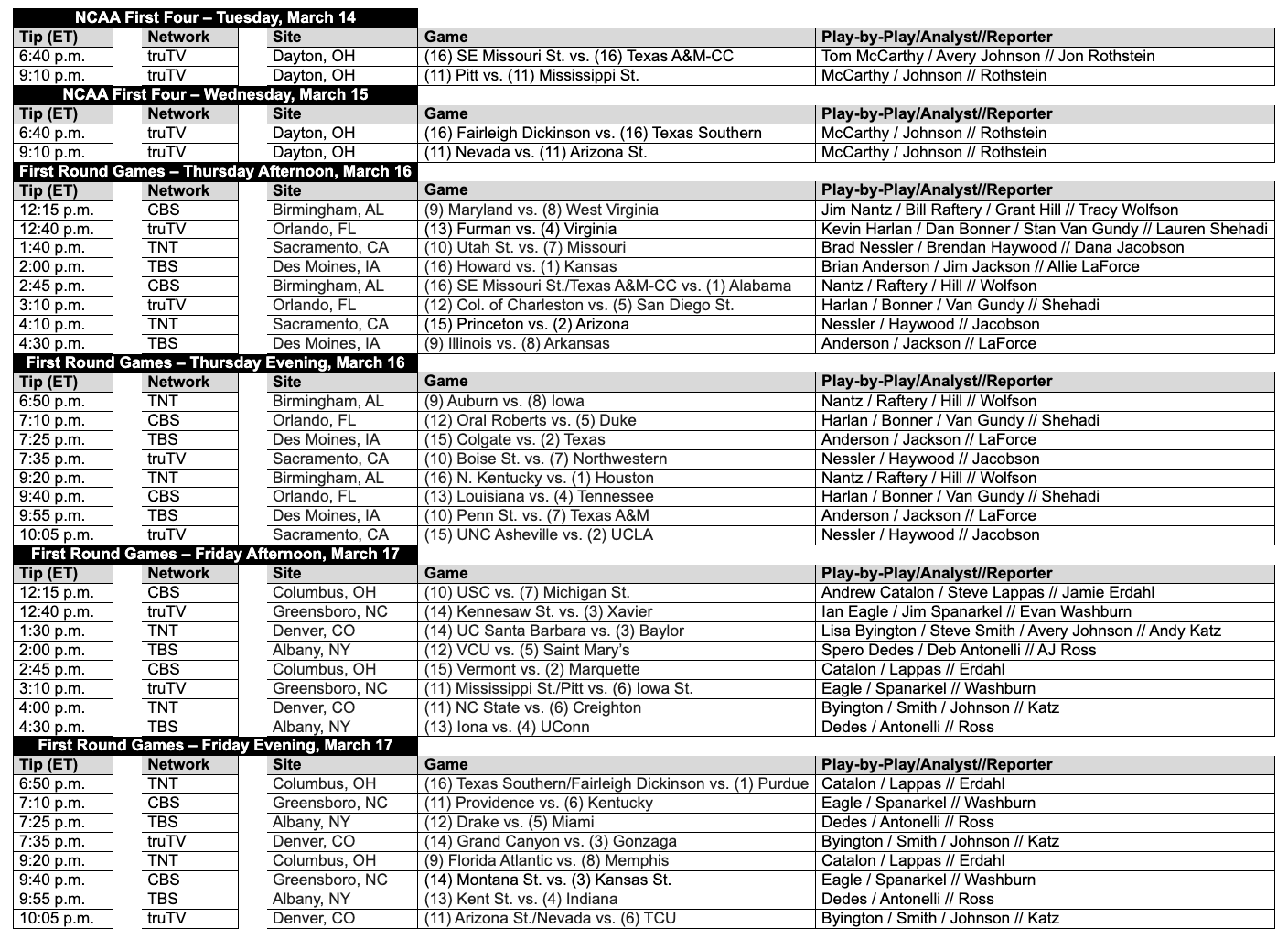 NCAA First Four – Tuesday, March 14

| Tip (ET) | Network | Site | Game | Play-by-Play/Analyst//Reporter |
|---|---|---|---|---|
| 6:40 p.m. | truTV | Dayton, OH | (16) SE Missouri St. vs. (16) Texas A&M-CC | Tom McCarthy / Avery Johnson // Jon Rothstein |
| 9:10 p.m. | truTV | Dayton, OH | (11) Pitt vs. (11) Mississippi St. | McCarthy / Johnson // Rothstein |

NCAA First Four – Wednesday, March 15

| Tip (ET) | Network | Site | Game | Play-by-Play/Analyst//Reporter |
|---|---|---|---|---|
| 6:40 p.m. | truTV | Dayton, OH | (16) Fairleigh Dickinson vs. (16) Texas Southern | McCarthy / Johnson // Rothstein |
| 9:10 p.m. | truTV | Dayton, OH | (11) Nevada vs. (11) Arizona St. | McCarthy / Johnson // Rothstein |

First Round Games – Thursday Afternoon, March 16

| Tip (ET) | Network | Site | Game | Play-by-Play/Analyst//Reporter |
|---|---|---|---|---|
| 12:15 p.m. | CBS | Birmingham, AL | (9) Maryland vs. (8) West Virginia | Jim Nantz / Bill Raftery / Grant Hill // Tracy Wolfson |
| 12:40 p.m. | truTV | Orlando, FL | (13) Furman vs. (4) Virginia | Kevin Harlan / Dan Bonner / Stan Van Gundy // Lauren Shehadi |
| 1:40 p.m. | TNT | Sacramento, CA | (10) Utah St. vs. (7) Missouri | Brad Nessler / Brendan Haywood // Dana Jacobson |
| 2:00 p.m. | TBS | Des Moines, IA | (16) Howard vs. (1) Kansas | Brian Anderson / Jim Jackson // Allie LaForce |
| 2:45 p.m. | CBS | Birmingham, AL | (16) SE Missouri St./Texas A&M-CC vs. (1) Alabama | Nantz / Raftery / Hill // Wolfson |
| 3:10 p.m. | truTV | Orlando, FL | (12) Col. of Charleston vs. (5) San Diego St. | Harlan / Bonner / Van Gundy // Shehadi |
| 4:10 p.m. | TNT | Sacramento, CA | (15) Princeton vs. (2) Arizona | Nessler / Haywood // Jacobson |
| 4:30 p.m. | TBS | Des Moines, IA | (9) Illinois vs. (8) Arkansas | Anderson / Jackson // LaForce |

First Round Games – Thursday Evening, March 16

| Tip (ET) | Network | Site | Game | Play-by-Play/Analyst//Reporter |
|---|---|---|---|---|
| 6:50 p.m. | TNT | Birmingham, AL | (9) Auburn vs. (8) Iowa | Nantz / Raftery / Hill // Wolfson |
| 7:10 p.m. | CBS | Orlando, FL | (12) Oral Roberts vs. (5) Duke | Harlan / Bonner / Van Gundy // Shehadi |
| 7:25 p.m. | TBS | Des Moines, IA | (15) Colgate vs. (2) Texas | Anderson / Jackson // LaForce |
| 7:35 p.m. | truTV | Sacramento, CA | (10) Boise St. vs. (7) Northwestern | Nessler / Haywood // Jacobson |
| 9:20 p.m. | TNT | Birmingham, AL | (16) N. Kentucky vs. (1) Houston | Nantz / Raftery / Hill // Wolfson |
| 9:40 p.m. | CBS | Orlando, FL | (13) Louisiana vs. (4) Tennessee | Harlan / Bonner / Van Gundy // Shehadi |
| 9:55 p.m. | TBS | Des Moines, IA | (10) Penn St. vs. (7) Texas A&M | Anderson / Jackson // LaForce |
| 10:05 p.m. | truTV | Sacramento, CA | (15) UNC Asheville vs. (2) UCLA | Nessler / Haywood // Jacobson |

First Round Games – Friday Afternoon, March 17

| Tip (ET) | Network | Site | Game | Play-by-Play/Analyst//Reporter |
|---|---|---|---|---|
| 12:15 p.m. | CBS | Columbus, OH | (10) USC vs. (7) Michigan St. | Andrew Catalon / Steve Lappas // Jamie Erdahl |
| 12:40 p.m. | truTV | Greensboro, NC | (14) Kennesaw St. vs. (3) Xavier | Ian Eagle / Jim Spanarkel // Evan Washburn |
| 1:30 p.m. | TNT | Denver, CO | (14) UC Santa Barbara vs. (3) Baylor | Lisa Byington / Steve Smith / Avery Johnson // Andy Katz |
| 2:00 p.m. | TBS | Albany, NY | (12) VCU vs. (5) Saint Mary's | Spero Dedes / Deb Antonelli // AJ Ross |
| 2:45 p.m. | CBS | Columbus, OH | (15) Vermont vs. (2) Marquette | Catalon / Lappas // Erdahl |
| 3:10 p.m. | truTV | Greensboro, NC | (11) Mississippi St./Pitt vs. (6) Iowa St. | Eagle / Spanarkel // Washburn |
| 4:00 p.m. | TNT | Denver, CO | (11) NC State vs. (6) Creighton | Byington / Smith / Johnson // Katz |
| 4:30 p.m. | TBS | Albany, NY | (13) Iona vs. (4) UConn | Dedes / Antonelli // Ross |

First Round Games – Friday Evening, March 17

| Tip (ET) | Network | Site | Game | Play-by-Play/Analyst//Reporter |
|---|---|---|---|---|
| 6:50 p.m. | TNT | Columbus, OH | (16) Texas Southern/Fairleigh Dickinson vs. (1) Purdue | Catalon / Lappas // Erdahl |
| 7:10 p.m. | CBS | Greensboro, NC | (11) Providence vs. (6) Kentucky | Eagle / Spanarkel // Washburn |
| 7:25 p.m. | TBS | Albany, NY | (12) Drake vs. (5) Miami | Dedes / Antonelli // Ross |
| 7:35 p.m. | truTV | Denver, CO | (14) Grand Canyon vs. (3) Gonzaga | Byington / Smith / Johnson // Katz |
| 9:20 p.m. | TNT | Columbus, OH | (9) Florida Atlantic vs. (8) Memphis | Catalon / Lappas // Erdahl |
| 9:40 p.m. | CBS | Greensboro, NC | (14) Montana St. vs. (3) Kansas St. | Eagle / Spanarkel // Washburn |
| 9:55 p.m. | TBS | Albany, NY | (13) Kent St. vs. (4) Indiana | Dedes / Antonelli // Ross |
| 10:05 p.m. | truTV | Denver, CO | (11) Arizona St./Nevada vs. (6) TCU | Byington / Smith / Johnson // Katz |